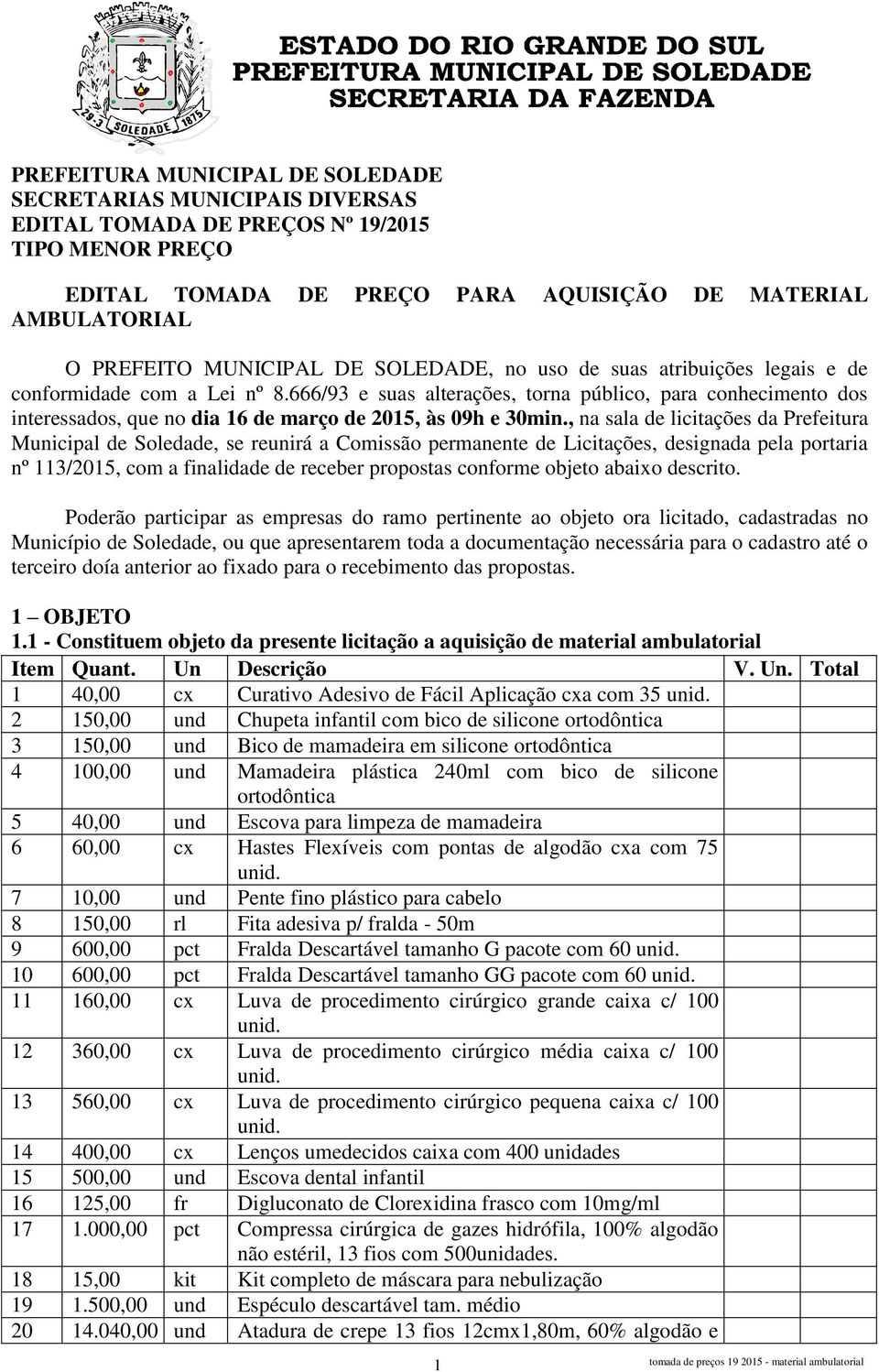 29.3 SOLEDADE 1875

ESTADO DO RIO GRANDE DO SUL
PREFEITURA MUNICIPAL DE SOLEDADE
SECRETARIA DA FAZENDA

PREFEITURA MUNICIPAL DE SOLEDADE
SECRETARIAS MUNICIPAIS DIVERSAS
EDITAL TOMADA DE PREÇOS Nº 19/2015
TIPO MENOR PREÇO

EDITAL TOMADA DE PREÇO PARA AQUISIÇÃO DE MATERIAL AMBULATORIAL

O PREFEITO MUNICIPAL DE SOLEDADE, no uso de suas atribuições legais e de conformidade com a Lei nº 8.666/93 e suas alterações, torna público, para conhecimento dos interessados, que no dia 16 de março de 2015, às 09h e 30min., na sala de licitações da Prefeitura Municipal de Soledade, se reunirá a Comissão permanente de Licitações, designada pela portaria nº 113/2015, com a finalidade de receber propostas conforme objeto abaixo descrito.

Poderão participar as empresas do ramo pertinente ao objeto ora licitado, cadastradas no Município de Soledade, ou que apresentarem toda a documentação necessária para o cadastro até o terceiro doía anterior ao fixado para o recebimento das propostas.

1 – OBJETO
1.1 - Constituem objeto da presente licitação a aquisição de material ambulatorial

| Item | Quant. | Un | Descrição | V. Un. | Total |
|---|---|---|---|---|---|
| 1 | 40,00 | cx | Curativo Adesivo de Fácil Aplicação cxa com 35 unid. | | |
| 2 | 150,00 | und | Chupeta infantil com bico de silicone ortodôntica | | |
| 3 | 150,00 | und | Bico de mamadeira em silicone ortodôntica | | |
| 4 | 100,00 | und | Mamadeira plástica 240ml com bico de silicone ortodôntica | | |
| 5 | 40,00 | und | Escova para limpeza de mamadeira | | |
| 6 | 60,00 | cx | Hastes Flexíveis com pontas de algodão cxa com 75 unid. | | |
| 7 | 10,00 | und | Pente fino plástico para cabelo | | |
| 8 | 150,00 | rl | Fita adesiva p/ fralda - 50m | | |
| 9 | 600,00 | pct | Fralda Descartável tamanho G pacote com 60 unid. | | |
| 10 | 600,00 | pct | Fralda Descartável tamanho GG pacote com 60 unid. | | |
| 11 | 160,00 | cx | Luva de procedimento cirúrgico grande caixa c/ 100 unid. | | |
| 12 | 360,00 | cx | Luva de procedimento cirúrgico média caixa c/ 100 unid. | | |
| 13 | 560,00 | cx | Luva de procedimento cirúrgico pequena caixa c/ 100 unid. | | |
| 14 | 400,00 | cx | Lenços umedecidos caixa com 400 unidades | | |
| 15 | 500,00 | und | Escova dental infantil | | |
| 16 | 125,00 | fr | Digluconato de Clorexidina frasco com 10mg/ml | | |
| 17 | 1.000,00 | pct | Compressa cirúrgica de gazes hidrófila, 100% algodão não estéril, 13 fios com 500unidades. | | |
| 18 | 15,00 | kit | Kit completo de máscara para nebulização | | |
| 19 | 1.500,00 | und | Espéculo descartável tam. médio | | |
| 20 | 14.040,00 | und | Atadura de crepe 13 fios 12cmx1,80m, 60% algodão e | | |

1 tomada de preços 19 2015 - material ambulatorial